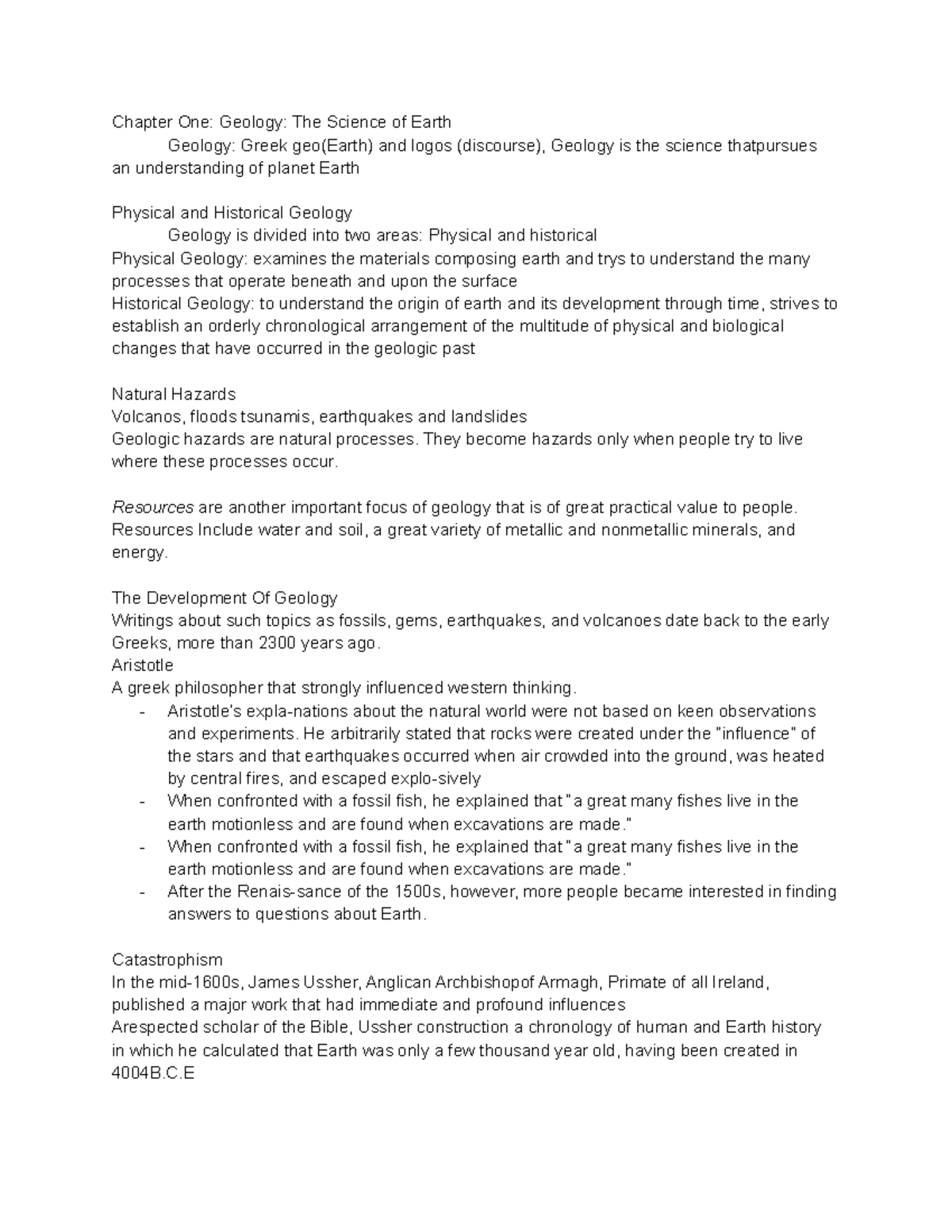 Chapter One: Geology: The Science of Earth
Geology: Greek geo(Earth) and logos (discourse), Geology is the science thatpursues an understanding of planet Earth

Physical and Historical Geology
Geology is divided into two areas: Physical and historical
Physical Geology: examines the materials composing earth and trys to understand the many processes that operate beneath and upon the surface
Historical Geology: to understand the origin of earth and its development through time, strives to establish an orderly chronological arrangement of the multitude of physical and biological changes that have occurred in the geologic past

Natural Hazards
Volcanos, floods tsunamis, earthquakes and landslides
Geologic hazards are natural processes. They become hazards only when people try to live where these processes occur.

Resources are another important focus of geology that is of great practical value to people. Resources Include water and soil, a great variety of metallic and nonmetallic minerals, and energy.

The Development Of Geology
Writings about such topics as fossils, gems, earthquakes, and volcanoes date back to the early Greeks, more than 2300 years ago.
Aristotle
A greek philosopher that strongly influenced western thinking.
- Aristotle's expla-nations about the natural world were not based on keen observations and experiments. He arbitrarily stated that rocks were created under the "influence" of the stars and that earthquakes occurred when air crowded into the ground, was heated by central fires, and escaped explo-sively
- When confronted with a fossil fish, he explained that "a great many fishes live in the earth motionless and are found when excavations are made."
- When confronted with a fossil fish, he explained that "a great many fishes live in the earth motionless and are found when excavations are made."
- After the Renais-sance of the 1500s, however, more people became interested in finding answers to questions about Earth.

Catastrophism
In the mid-1600s, James Ussher, Anglican Archbishopof Armagh, Primate of all Ireland, published a major work that had immediate and profound influences
Arespected scholar of the Bible, Ussher construction a chronology of human and Earth history in which he calculated that Earth was only a few thousand year old, having been created in 4004B.C.E